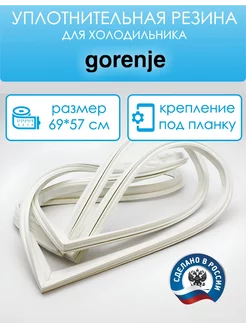 УПЛОТНИТЕЛЬНАЯ РЕЗИНА
ДЛЯ ХОЛОДИЛЬНИКА

gorenje

размер
69*57 см

крепление
под планку

СДЕЛАНО В РОССИИ